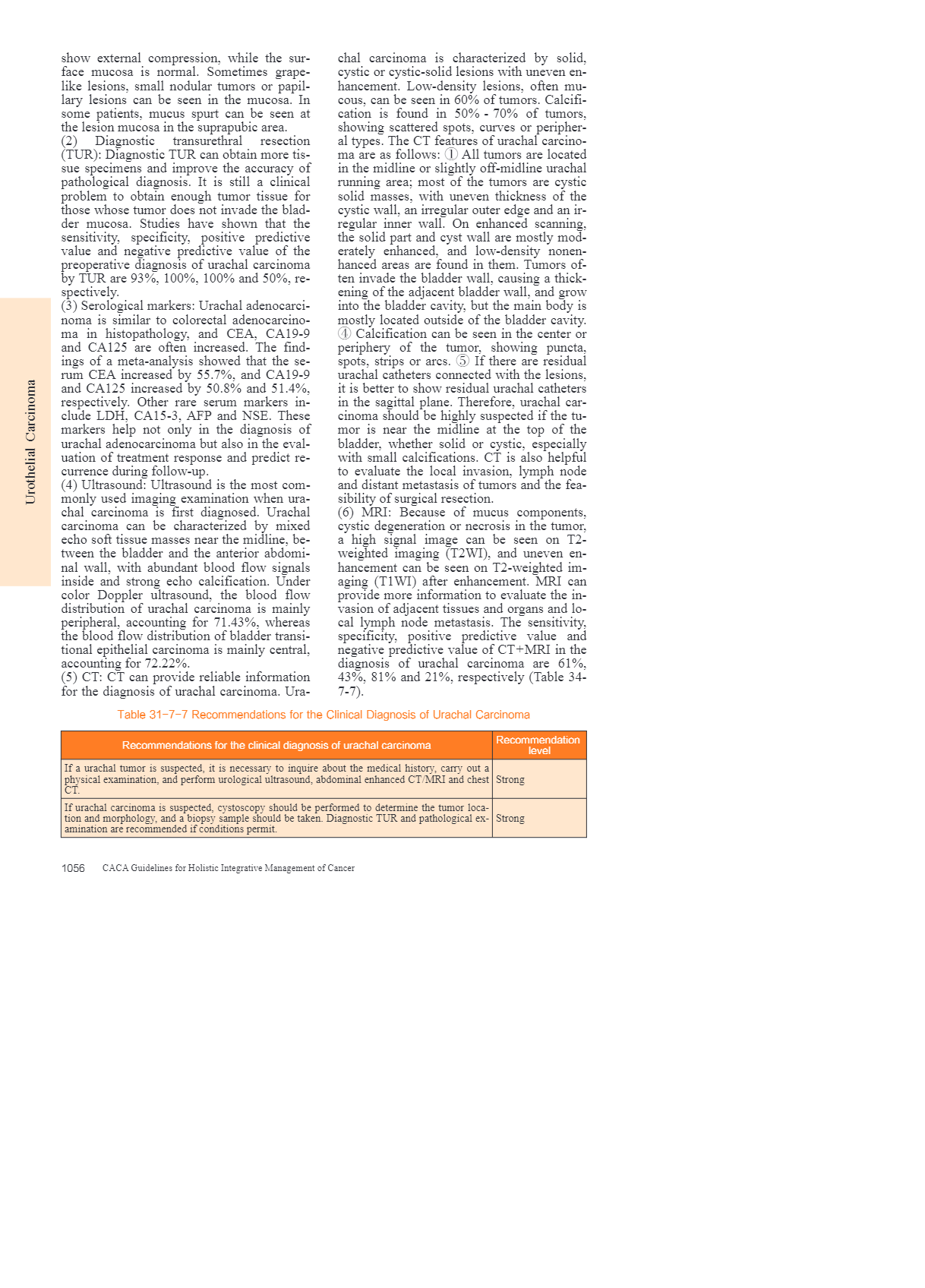 Urothelial Carcinoma

show external compression, while the surface mucosa is normal. Sometimes grape-like lesions, small nodular tumors or papillary lesions can be seen in the mucosa. In some patients, mucus spurt can be seen at the lesion mucosa in the suprapubic area.
(2) Diagnostic transurethral resection (TUR): Diagnostic TUR can obtain more tissue specimens and improve the accuracy of pathological diagnosis. It is still a clinical problem to obtain enough tumor tissue for those whose tumor does not invade the bladder mucosa. Studies have shown that the sensitivity, specificity, positive predictive value and negative predictive value of the preoperative diagnosis of urachal carcinoma by TUR are 93%, 100%, 100% and 50%, respectively.
(3) Serological markers: Urachal adenocarcinoma is similar to colorectal adenocarcinoma in histopathology, and CEA, CA19-9 and CA125 are often increased. The findings of a meta-analysis showed that the serum CEA increased by 55.7%, and CA19-9 and CA125 increased by 50.8% and 51.4%, respectively. Other rare serum markers include LDH, CA15-3, AFP and NSE. These markers help not only in the diagnosis of urachal adenocarcinoma but also in the evaluation of treatment response and predict recurrence during follow-up.
(4) Ultrasound: Ultrasound is the most commonly used imaging examination when urachal carcinoma is first diagnosed. Urachal carcinoma can be characterized by mixed echo soft tissue masses near the midline, between the bladder and the anterior abdominal wall, with abundant blood flow signals inside and strong echo calcification. Under color Doppler ultrasound, the blood flow distribution of urachal carcinoma is mainly peripheral, accounting for 71.43%, whereas the blood flow distribution of bladder transitional epithelial carcinoma is mainly central, accounting for 72.22%.
(5) CT: CT can provide reliable information for the diagnosis of urachal carcinoma. Urachal carcinoma is characterized by solid, cystic or cystic-solid lesions with uneven enhancement. Low-density lesions, often mucous, can be seen in 60% of tumors. Calcification is found in 50% - 70% of tumors, showing scattered spots, curves or peripheral types. The CT features of urachal carcinoma are as follows: ① All tumors are located in the midline or slightly off-midline urachal running area; most of the tumors are cystic solid masses, with uneven thickness of the cystic wall, an irregular outer edge and an irregular inner wall. On enhanced scanning, the solid part and cyst wall are mostly moderately enhanced, and low-density nonenhanced areas are found in them. Tumors often invade the bladder wall, causing a thickening of the adjacent bladder wall, and grow into the bladder cavity, but the main body is mostly located outside of the bladder cavity. ④ Calcification can be seen in the center or periphery of the tumor, showing puncta, spots, strips or arcs. ⑤ If there are residual urachal catheters connected with the lesions, it is better to show residual urachal catheters in the sagittal plane. Therefore, urachal carcinoma should be highly suspected if the tumor is near the midline at the top of the bladder, whether solid or cystic, especially with small calcifications. CT is also helpful to evaluate the local invasion, lymph node and distant metastasis of tumors and the feasibility of surgical resection.
(6) MRI: Because of mucus components, cystic degeneration or necrosis in the tumor, a high signal image can be seen on T2-weighted imaging (T2WI), and uneven enhancement can be seen on T2-weighted imaging (T1WI) after enhancement. MRI can provide more information to evaluate the invasion of adjacent tissues and organs and local lymph node metastasis. The sensitivity, specificity, positive predictive value and negative predictive value of CT+MRI in the diagnosis of urachal carcinoma are 61%, 43%, 81% and 21%, respectively (Table 34-7-7).

Table 31-7-7 Recommendations for the Clinical Diagnosis of Urachal Carcinoma

| Recommendations for the clinical diagnosis of urachal carcinoma | Recommendation level |
|---|---|
| If a urachal tumor is suspected, it is necessary to inquire about the medical history, carry out a physical examination, and perform urological ultrasound, abdominal enhanced CT/MRI and chest CT. | Strong |
| If urachal carcinoma is suspected, cystoscopy should be performed to determine the tumor location and morphology, and a biopsy sample should be taken. Diagnostic TUR and pathological examination are recommended if conditions permit. | Strong |

1056 CACA Guidelines for Holistic Integrative Management of Cancer